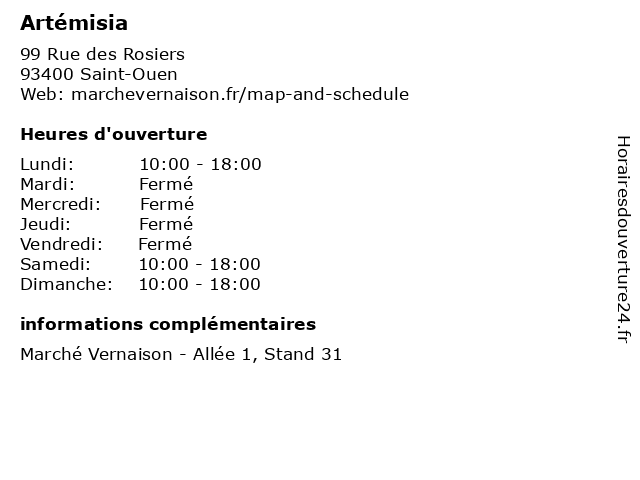 Artémisia

99 Rue des Rosiers
93400 Saint-Ouen
Web: marchevernaison.fr/map-and-schedule

Heures d'ouverture

Lundi: 10:00 - 18:00
Mardi: Fermé
Mercredi: Fermé
Jeudi: Fermé
Vendredi: Fermé
Samedi: 10:00 - 18:00
Dimanche: 10:00 - 18:00

informations complémentaires

Marché Vernaison - Allée 1, Stand 31

Horairesdouverture24.fr